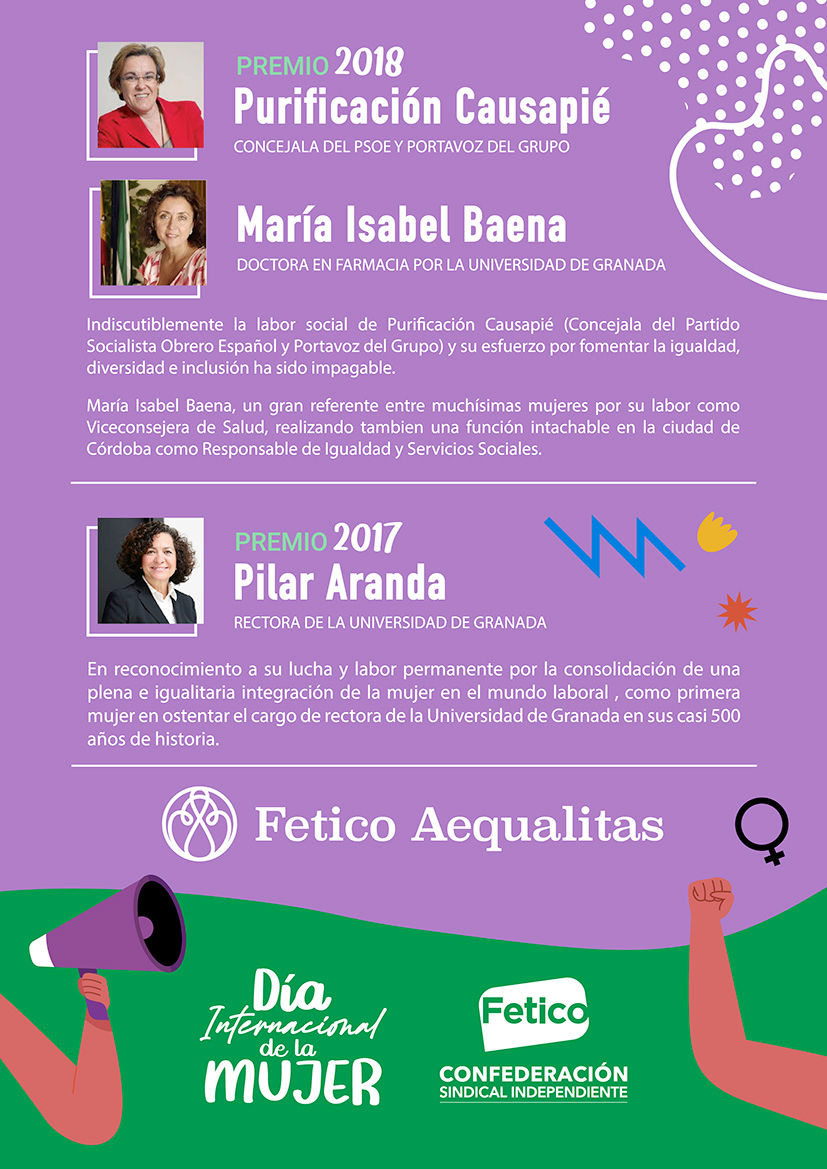 PREMIO 2018
Purificación Causapié
CONCEJALA DEL PSOE Y PORTAVOZ DEL GRUPO

María Isabel Baena
DOCTORA EN FARMACIA POR LA UNIVERSIDAD DE GRANADA

Indiscutiblemente la labor social de Purificación Causapié (Concejala del Partido Socialista Obrero Español y Portavoz del Grupo) y su esfuerzo por fomentar la igualdad, diversidad e inclusión ha sido impagable.

María Isabel Baena, un gran referente entre muchísimas mujeres por su labor como Viceconsejera de Salud, realizando tambien una función intachable en la ciudad de Córdoba como Responsable de Igualdad y Servicios Sociales.

PREMIO 2017
Pilar Aranda
RECTORA DE LA UNIVERSIDAD DE GRANADA

En reconocimiento a su lucha y labor permanente por la consolidación de una plena e igualitaria integración de la mujer en el mundo laboral , como primera mujer en ostentar el cargo de rectora de la Universidad de Granada en sus casi 500 años de historia.

Fetico Aequalitas

Día Internacional de la MUJER

Fetico
CONFEDERACIÓN
SINDICAL INDEPENDIENTE